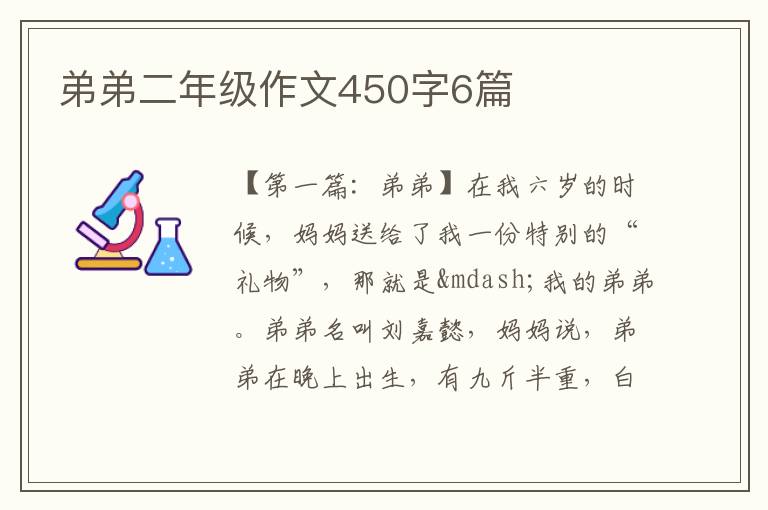 弟弟二年级作文450字6篇

【第一篇：弟弟】在我六岁的时候，妈妈送给了我一份特别的“礼物”，那就是&mdash;我的弟弟。弟弟名叫刘嘉懿，妈妈说，弟弟在晚上出生，有九斤半重，白